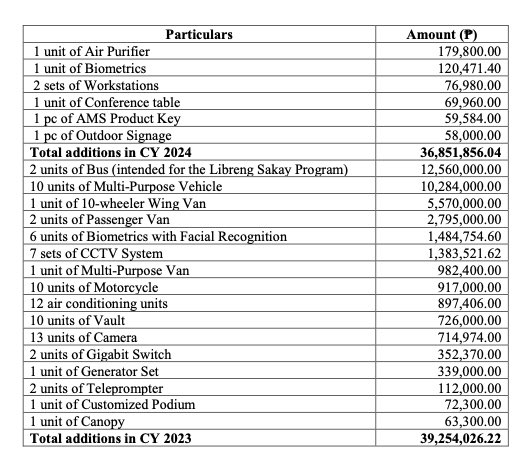 | Particulars | Amount (₱) |
|---|---|
| 1 unit of Air Purifier | 179,800.00 |
| 1 unit of Biometrics | 120,471.40 |
| 2 sets of Workstations | 76,980.00 |
| 1 unit of Conference table | 69,960.00 |
| 1 pc of AMS Product Key | 59,584.00 |
| 1 pc of Outdoor Signage | 58,000.00 |
| **Total additions in CY 2024** | **36,851,856.04** |
| 2 units of Bus (intended for the Libreng Sakay Program) | 12,560,000.00 |
| 10 units of Multi-Purpose Vehicle | 10,284,000.00 |
| 1 unit of 10-wheeler Wing Van | 5,570,000.00 |
| 2 units of Passenger Van | 2,795,000.00 |
| 6 units of Biometrics with Facial Recognition | 1,484,754.60 |
| 7 sets of CCTV System | 1,383,521.62 |
| 1 unit of Multi-Purpose Van | 982,400.00 |
| 10 units of Motorcycle | 917,000.00 |
| 12 air conditioning units | 897,406.00 |
| 10 units of Vault | 726,000.00 |
| 13 units of Camera | 714,974.00 |
| 2 units of Gigabit Switch | 352,370.00 |
| 1 unit of Generator Set | 339,000.00 |
| 2 units of Teleprompter | 112,000.00 |
| 1 unit of Customized Podium | 72,300.00 |
| 1 unit of Canopy | 63,300.00 |
| **Total additions in CY 2023** | **39,254,026.22** |